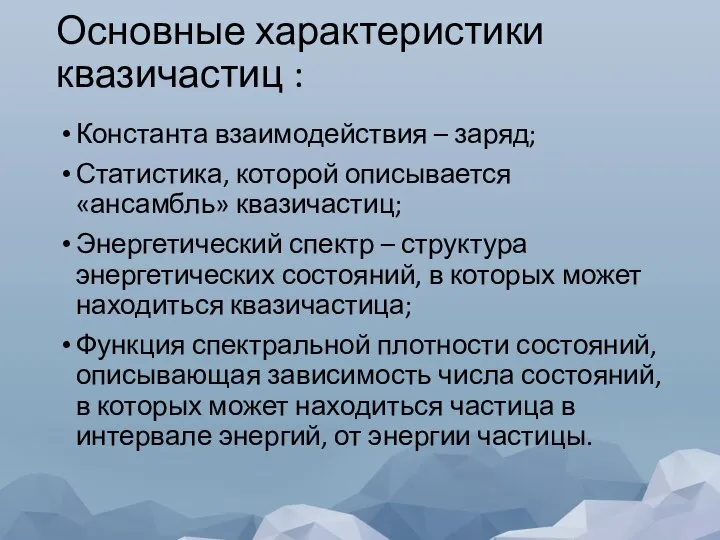 Основные характеристики квазичастиц :

• Константа взаимодействия – заряд;
• Статистика, которой описывается «ансамбль» квазичастиц;
• Энергетический спектр – структура энергетических состояний, в которых может находиться квазичастица;
• Функция спектральной плотности состояний, описывающая зависимость числа состояний, в которых может находиться частица в интервале энергий, от энергии частицы.